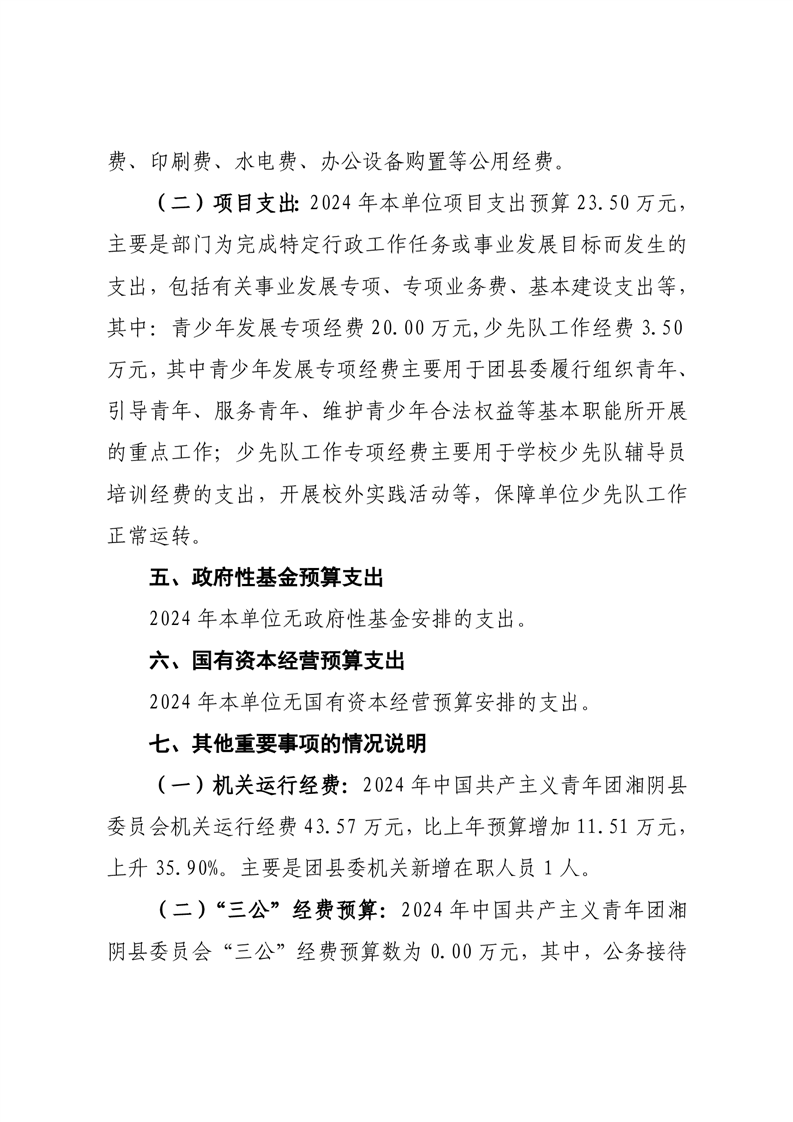 费、印刷费、水电费、办公设备购置等公用经费。

（二）项目支出: 2024 年本单位项目支出预算 23.50 万元，主要是部门为完成特定行政工作任务或事业发展目标而发生的支出，包括有关事业发展专项、专项业务费、基本建设支出等，其中：青少年发展专项经费 20.00 万元,少先队工作经费 3.50 万元，其中青少年发展专项经费主要用于团县委履行组织青年、引导青年、服务青年、维护青少年合法权益等基本职能所开展的重点工作；少先队工作专项经费主要用于学校少先队辅导员培训经费的支出，开展校外实践活动等，保障单位少先队工作正常运转。

五、政府性基金预算支出

2024 年本单位无政府性基金安排的支出。

六、国有资本经营预算支出

2024 年本单位无国有资本经营预算安排的支出。

七、其他重要事项的情况说明

（一）机关运行经费：2024 年中国共产主义青年团湘阴县委员会机关运行经费 43.57 万元，比上年预算增加 11.51 万元，上升 35.90%。主要是团县委机关新增在职人员 1 人。

（二）“三公”经费预算：2024 年中国共产主义青年团湘阴县委员会“三公”经费预算数为 0.00 万元，其中，公务接待